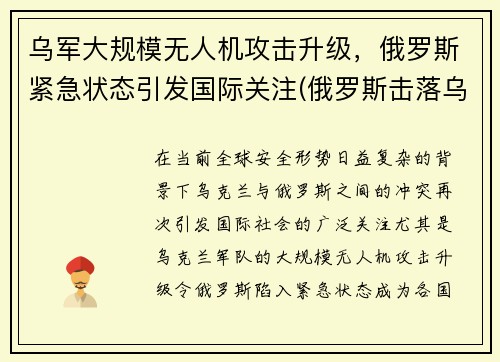 乌军大规模无人机攻击升级，俄罗斯紧急状态引发国际关注(俄罗斯击落乌

在当前全球安全形势日益复杂的背景下乌克兰与俄罗斯之间的冲突再次引发国际社会的广泛关注尤其是乌克兰军队的大规模无人机攻击升级令俄罗斯陷入紧急状态成为各国